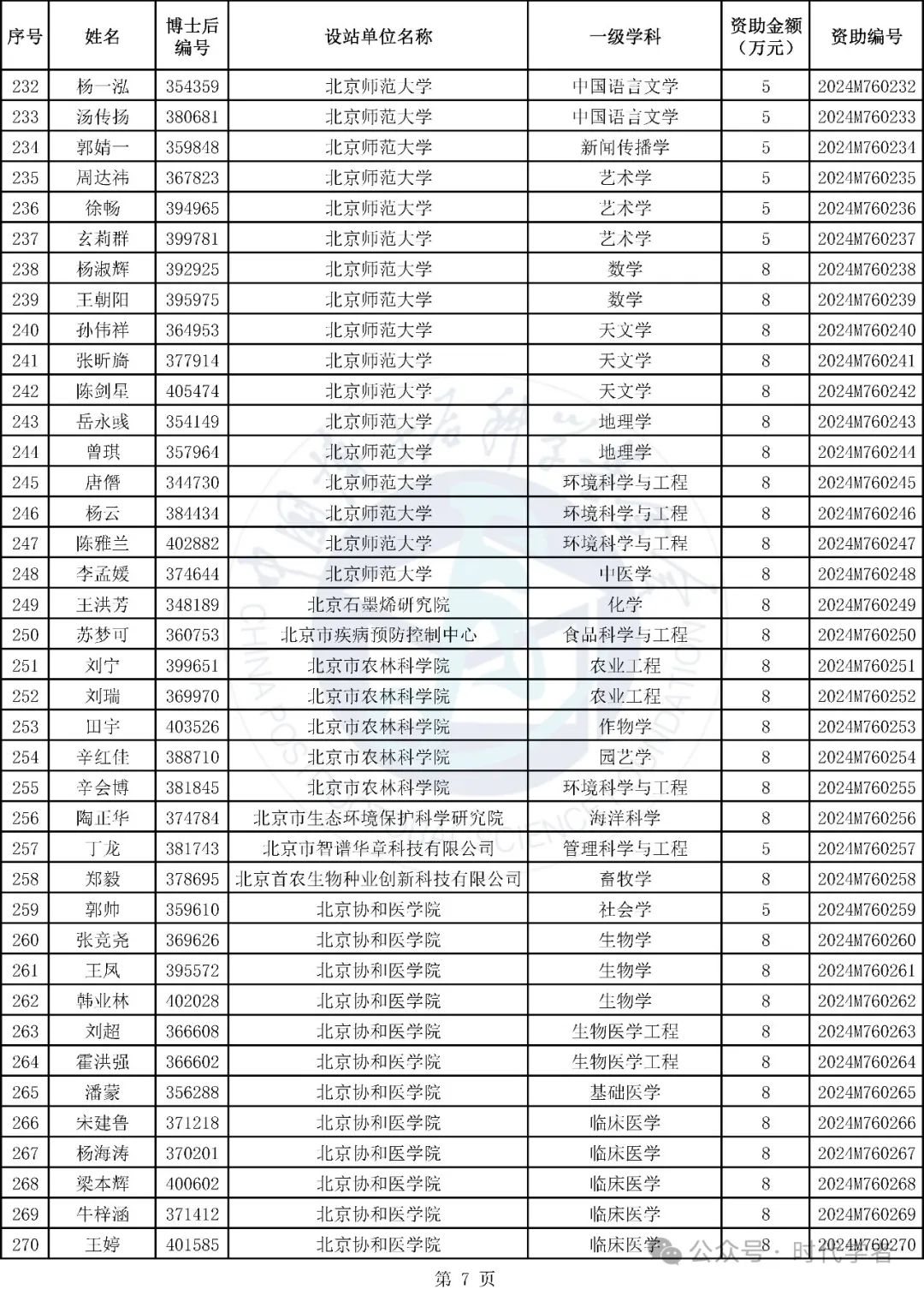 | 序号 | 姓名 | 博士后编号 | 设站单位名称 | 一级学科 | 资助金额（万元） | 资助编号 |
|---|---|---|---|---|---|---|
| 232 | 杨一泓 | 354359 | 北京师范大学 | 中国语言文学 | 5 | 2024M760232 |
| 233 | 汤传扬 | 380681 | 北京师范大学 | 中国语言文学 | 5 | 2024M760233 |
| 234 | 郭婧一 | 359848 | 北京师范大学 | 新闻传播学 | 5 | 2024M760234 |
| 235 | 周达祎 | 367823 | 北京师范大学 | 艺术学 | 5 | 2024M760235 |
| 236 | 徐畅 | 394965 | 北京师范大学 | 艺术学 | 5 | 2024M760236 |
| 237 | 玄莉群 | 399781 | 北京师范大学 | 艺术学 | 5 | 2024M760237 |
| 238 | 杨淑辉 | 392925 | 北京师范大学 | 数学 | 8 | 2024M760238 |
| 239 | 王朝阳 | 395975 | 北京师范大学 | 数学 | 8 | 2024M760239 |
| 240 | 孙伟祥 | 364953 | 北京师范大学 | 天文学 | 8 | 2024M760240 |
| 241 | 张昕旖 | 377914 | 北京师范大学 | 天文学 | 8 | 2024M760241 |
| 242 | 陈剑星 | 405474 | 北京师范大学 | 天文学 | 8 | 2024M760242 |
| 243 | 岳永彧 | 354149 | 北京师范大学 | 地理学 | 8 | 2024M760243 |
| 244 | 曾琪 | 357964 | 北京师范大学 | 地理学 | 8 | 2024M760244 |
| 245 | 唐僭 | 344730 | 北京师范大学 | 环境科学与工程 | 8 | 2024M760245 |
| 246 | 杨云 | 384434 | 北京师范大学 | 环境科学与工程 | 8 | 2024M760246 |
| 247 | 陈雅兰 | 402882 | 北京师范大学 | 环境科学与工程 | 8 | 2024M760247 |
| 248 | 李孟媛 | 374644 | 北京师范大学 | 中医学 | 8 | 2024M760248 |
| 249 | 王洪芳 | 348189 | 北京石墨烯研究院 | 化学 | 8 | 2024M760249 |
| 250 | 苏梦可 | 360753 | 北京市疾病预防控制中心 | 食品科学与工程 | 8 | 2024M760250 |
| 251 | 刘宁 | 399651 | 北京市农林科学院 | 农业工程 | 8 | 2024M760251 |
| 252 | 刘瑞 | 369970 | 北京市农林科学院 | 农业工程 | 8 | 2024M760252 |
| 253 | 田宇 | 403526 | 北京市农林科学院 | 作物学 | 8 | 2024M760253 |
| 254 | 辛红佳 | 388710 | 北京市农林科学院 | 园艺学 | 8 | 2024M760254 |
| 255 | 辛会博 | 381845 | 北京市农林科学院 | 环境科学与工程 | 8 | 2024M760255 |
| 256 | 陶正华 | 374784 | 北京市生态环境保护科学研究院 | 海洋科学 | 8 | 2024M760256 |
| 257 | 丁龙 | 381743 | 北京市智谱华章科技有限公司 | 管理科学与工程 | 5 | 2024M760257 |
| 258 | 郑毅 | 378695 | 北京首农生物种业创新科技有限公司 | 畜牧学 | 8 | 2024M760258 |
| 259 | 郭帅 | 359610 | 北京协和医学院 | 社会学 | 5 | 2024M760259 |
| 260 | 张竞尧 | 369626 | 北京协和医学院 | 生物学 | 8 | 2024M760260 |
| 261 | 王凤 | 395572 | 北京协和医学院 | 生物学 | 8 | 2024M760261 |
| 262 | 韩业林 | 402028 | 北京协和医学院 | 生物学 | 8 | 2024M760262 |
| 263 | 刘超 | 366608 | 北京协和医学院 | 生物医学工程 | 8 | 2024M760263 |
| 264 | 霍洪强 | 366602 | 北京协和医学院 | 生物医学工程 | 8 | 2024M760264 |
| 265 | 潘蒙 | 356288 | 北京协和医学院 | 基础医学 | 8 | 2024M760265 |
| 266 | 宋建鲁 | 371218 | 北京协和医学院 | 临床医学 | 8 | 2024M760266 |
| 267 | 杨海涛 | 370201 | 北京协和医学院 | 临床医学 | 8 | 2024M760267 |
| 268 | 梁本辉 | 400602 | 北京协和医学院 | 临床医学 | 8 | 2024M760268 |
| 269 | 牛梓涵 | 371412 | 北京协和医学院 | 临床医学 | 8 | 2024M760269 |
| 270 | 王婷 | 401585 | 北京协和医学院 | 临床医学 | 8 | 2024M760270 |

公众号 · 时代学者

第 7 页